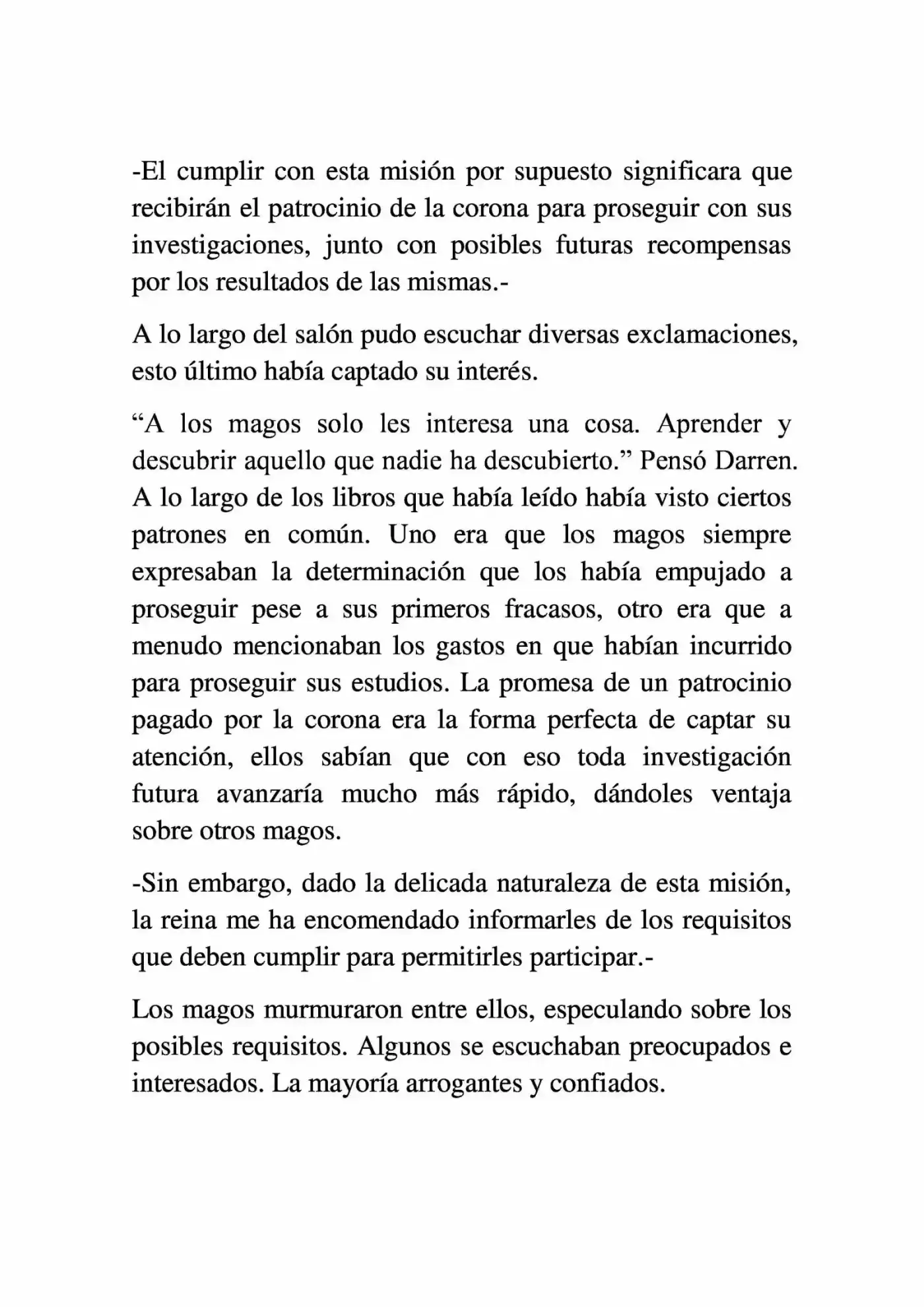 -El cumplir con esta misión por supuesto significara que recibirán el patrocinio de la corona para proseguir con sus investigaciones, junto con posibles futuras recompensas por los resultados de las mismas.-

A lo largo del salón pudo escuchar diversas exclamaciones, esto último había captado su interés.

"A los magos solo les interesa una cosa. Aprender y descubrir aquello que nadie ha descubierto." Pensó Darren. A lo largo de los libros que había leído había visto ciertos patrones en común. Uno era que los magos siempre expresaban la determinación que los había empujado a proseguir pese a sus primeros fracasos, otro era que a menudo mencionaban los gastos en que habían incurrido para proseguir sus estudios. La promesa de un patrocinio pagado por la corona era la forma perfecta de captar su atención, ellos sabían que con eso toda investigación futura avanzaría mucho más rápido, dándoles ventaja sobre otros magos.

-Sin embargo, dado la delicada naturaleza de esta misión, la reina me ha encomendado informarles de los requisitos que deben cumplir para permitirles participar.-

Los magos murmuraron entre ellos, especulando sobre los posibles requisitos. Algunos se escuchaban preocupados e interesados. La mayoría arrogantes y confiados.